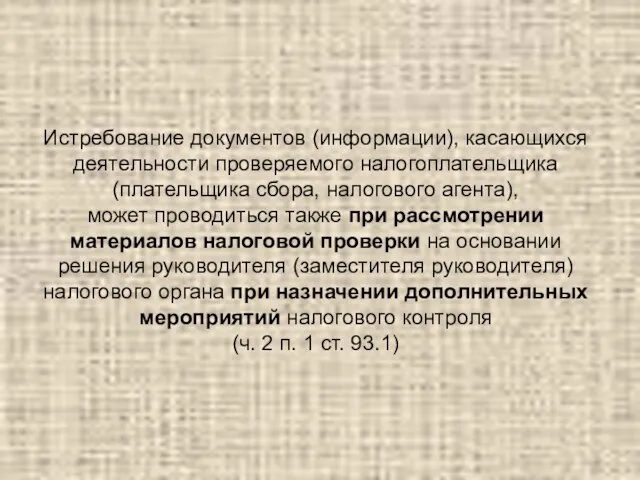 Истребование документов (информации), касающихся деятельности проверяемого налогоплательщика (плательщика сбора, налогового агента),
может проводиться также при рассмотрении материалов налоговой проверки на основании решения руководителя (заместителя руководителя) налогового органа при назначении дополнительных мероприятий налогового контроля
(ч. 2 п. 1 ст. 93.1)